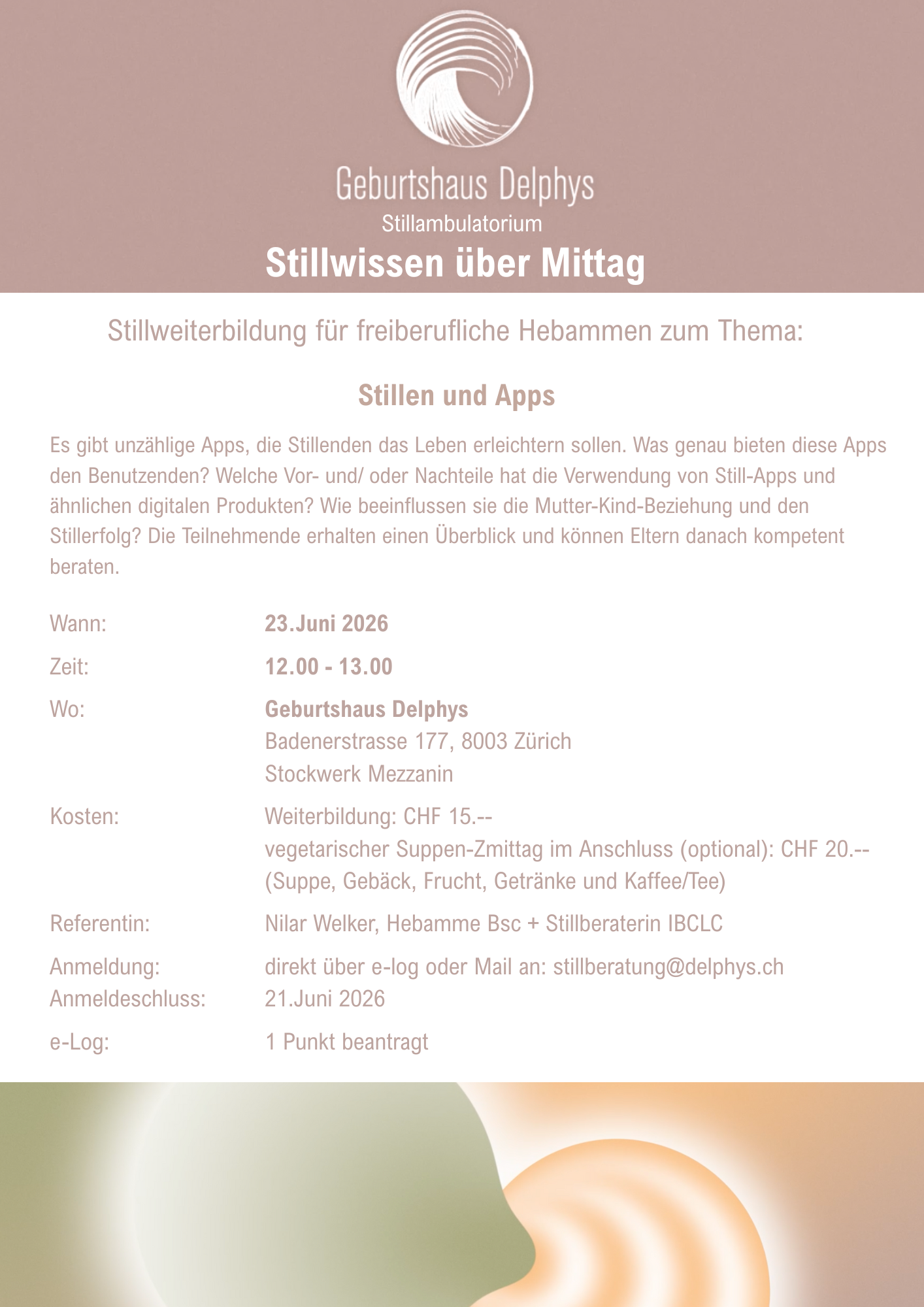 Geburtshaus Delphys
Stillambulatorium
Stillwissen über Mittag

Stillweiterbildung für freiberufliche Hebammen zum Thema:

Stillen und Apps

Es gibt unzählige Apps, die Stillenden das Leben erleichtern sollen. Was genau bieten diese Apps den Benutzenden? Welche Vor- und/ oder Nachteile hat die Verwendung von Still-Apps und ähnlichen digitalen Produkten? Wie beeinflussen sie die Mutter-Kind-Beziehung und den Stillerfolg? Die Teilnehmende erhalten einen Überblick und können Eltern danach kompetent beraten.

Wann: 23.Juni 2026

Zeit: 12.00 - 13.00

Wo: Geburtshaus Delphys
Badenerstrasse 177, 8003 Zürich
Stockwerk Mezzanin

Kosten: Weiterbildung: CHF 15.--
vegetarischer Suppen-Zmittag im Anschluss (optional): CHF 20.--
(Suppe, Gebäck, Frucht, Getränke und Kaffee/Tee)

Referentin: Nilar Welker, Hebamme Bsc + Stillberaterin IBCLC

Anmeldung: direkt über e-log oder Mail an: stillberatung@delphys.ch
Anmeldeschluss: 21.Juni 2026

e-Log: 1 Punkt beantragt